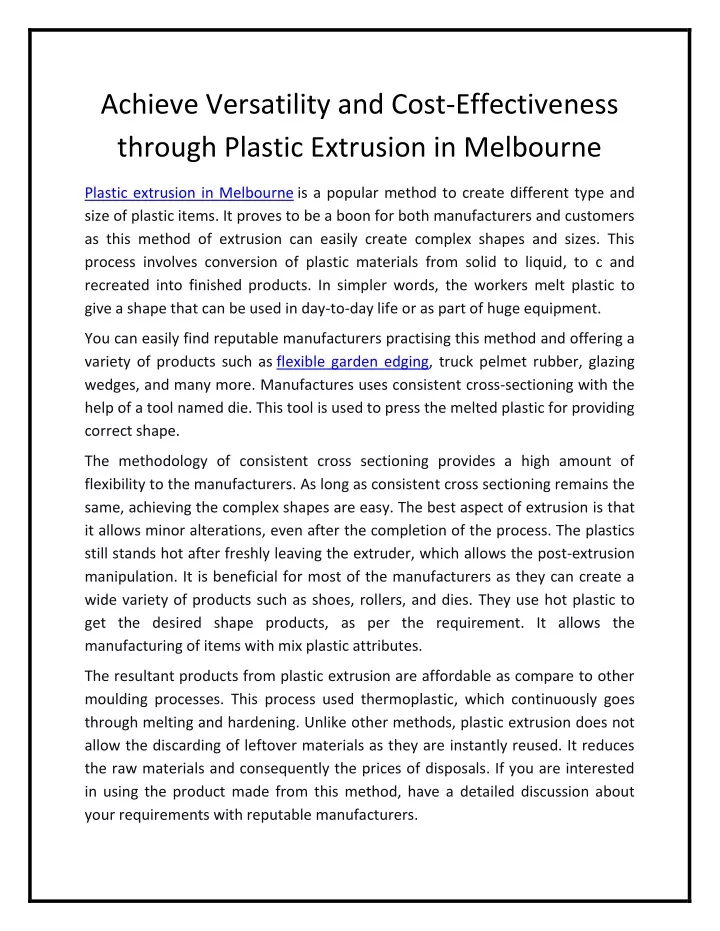 Achieve Versatility and Cost-Effectiveness through Plastic Extrusion in Melbourne

Plastic extrusion in Melbourne is a popular method to create different type and size of plastic items. It proves to be a boon for both manufacturers and customers as this method of extrusion can easily create complex shapes and sizes. This process involves conversion of plastic materials from solid to liquid, to c and recreated into finished products. In simpler words, the workers melt plastic to give a shape that can be used in day-to-day life or as part of huge equipment.

You can easily find reputable manufacturers practising this method and offering a variety of products such as flexible garden edging, truck pelmet rubber, glazing wedges, and many more. Manufactures uses consistent cross-sectioning with the help of a tool named die. This tool is used to press the melted plastic for providing correct shape.

The methodology of consistent cross sectioning provides a high amount of flexibility to the manufacturers. As long as consistent cross sectioning remains the same, achieving the complex shapes are easy. The best aspect of extrusion is that it allows minor alterations, even after the completion of the process. The plastics still stands hot after freshly leaving the extruder, which allows the post-extrusion manipulation. It is beneficial for most of the manufacturers as they can create a wide variety of products such as shoes, rollers, and dies. They use hot plastic to get the desired shape products, as per the requirement. It allows the manufacturing of items with mix plastic attributes.

The resultant products from plastic extrusion are affordable as compare to other moulding processes. This process used thermoplastic, which continuously goes through melting and hardening. Unlike other methods, plastic extrusion does not allow the discarding of leftover materials as they are instantly reused. It reduces the raw materials and consequently the prices of disposals. If you are interested in using the product made from this method, have a detailed discussion about your requirements with reputable manufacturers.